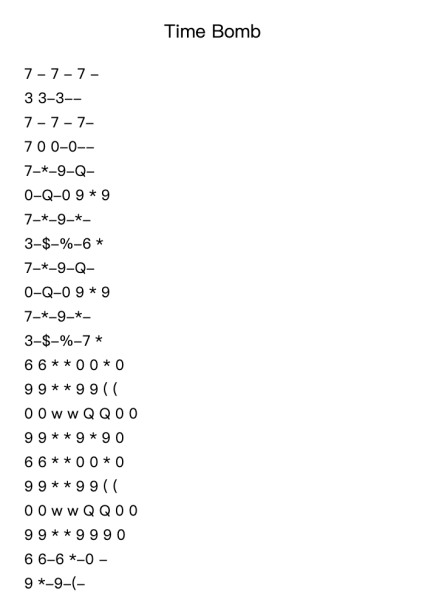 Time Bomb

7 – 7 – 7 –
3 3–3––
7 – 7 – 7–
7 0 0–0––
7–*–9–Q–
0–Q–0 9 * 9
7–*–9–*–
3–$–%–6 *
7–*–9–Q–
0–Q–0 9 * 9
7–*–9–*–
3–$–%–7 *
6 6 * * 0 0 * 0
9 9 * * 9 9 ( (
0 0 w w Q Q 0 0
9 9 * * 9 * 9 0
6 6 * * 0 0 * 0
9 9 * * 9 9 ( (
0 0 w w Q Q 0 0
9 9 * * 9 9 9 0
6 6–6 *–0 –
9 *–9–(–